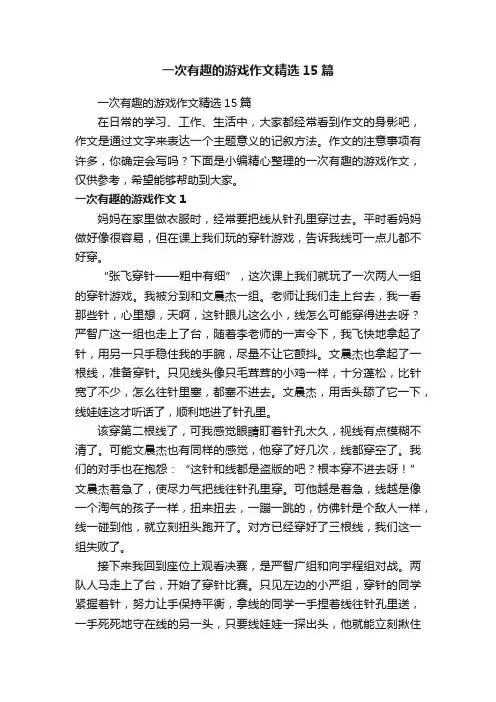 一次有趣的游戏作文精选15篇

一次有趣的游戏作文精选15篇

在日常的学习、工作、生活中，大家都经常看到作文的身影吧，作文是通过文字来表达一个主题意义的记叙方法。作文的注意事项有许多，你确定会写吗？下面是小编精心整理的一次有趣的游戏作文，仅供参考，希望能够帮助到大家。

一次有趣的游戏作文1

妈妈在家里做衣服时，经常要把线从针孔里穿过去。平时看妈妈做好像很容易，但在课上我们玩的穿针游戏，告诉我线可一点儿都不好穿。

“张飞穿针——粗中有细”，这次课上我们就玩了一次两人一组的穿针游戏。我被分到和文晨杰一组。老师让我们走上台去，我一看那些针，心里想，天啊，这针眼儿这么小，线怎么可能穿得进去呀？严智广这一组也走上了台，随着李老师的一声令下，我飞快地拿起了针，用另一只手稳住我的手腕，尽量不让它颤抖。文晨杰也拿起了一根线，准备穿针。只见线头像只毛茸茸的小鸡一样，十分蓬松，比针宽了不少，怎么往针里塞，都塞不进去。文晨杰，用舌头舔了它一下，线娃娃这才听话了，顺利地进了针孔里。

该穿第二根线了，可我感觉眼睛盯着针孔太久，视线有点模糊不清了。可能文晨杰也有同样的感觉，他穿了好几次，线都穿空了。我们的对手也在抱怨：“这针和线都是盗版的吧？根本穿不进去呀！”文晨杰着急了，使尽力气把线往针孔里穿。可他越是着急，线越是像一个淘气的孩子一样，扭来扭去，一蹦一跳的，仿佛针是个敌人一样，线一碰到他，就立刻扭头跑开了。对方已经穿好了三根线，我们这一组失败了。

接下来我回到座位上观看决赛，是严智广组和向宇程组对战。两队人马走上了台，开始了穿针比赛。只见左边的小严组，穿针的同学紧握着针，努力让手保持平衡，拿线的同学一手捏着线往针孔里送，一手死死地守在线的另一头，只要线娃娃一探出头，他就能立刻揪住